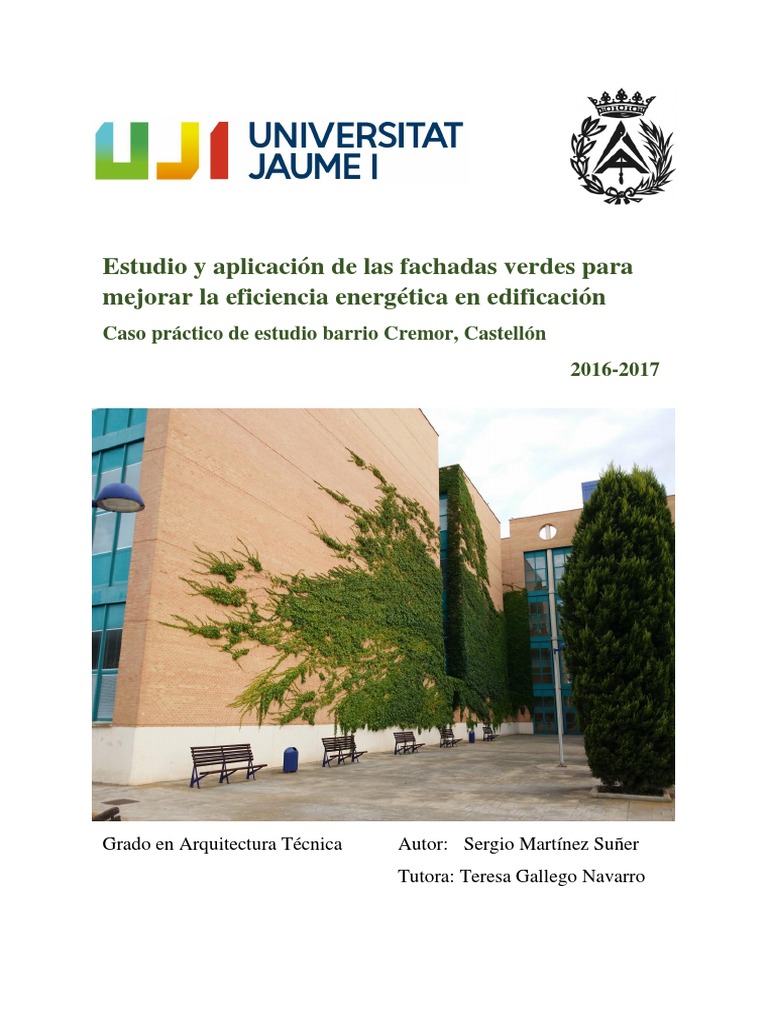 UJI UNIVERSITAT JAUME I

Estudio y aplicación de las fachadas verdes para mejorar la eficiencia energética en edificación

Caso práctico de estudio barrio Cremor, Castellón

2016-2017

Grado en Arquitectura Técnica

Autor: Sergio Martínez Suñer

Tutora: Teresa Gallego Navarro